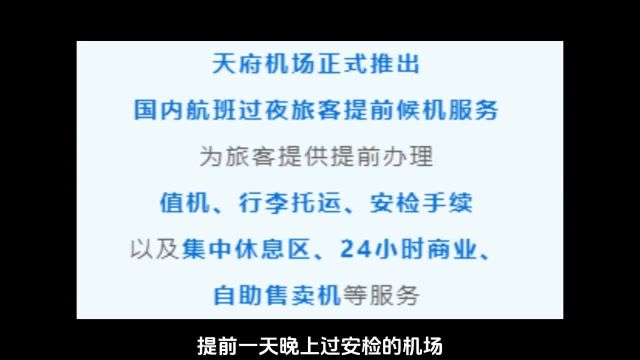 天府机场正式推出
国内航班过夜旅客提前候机服务
为旅客提供提前办理
值机、行李托运、安检手续
以及集中休息区、24小时商业、
自助售卖机等服务

提前一天晚上过安检的机场